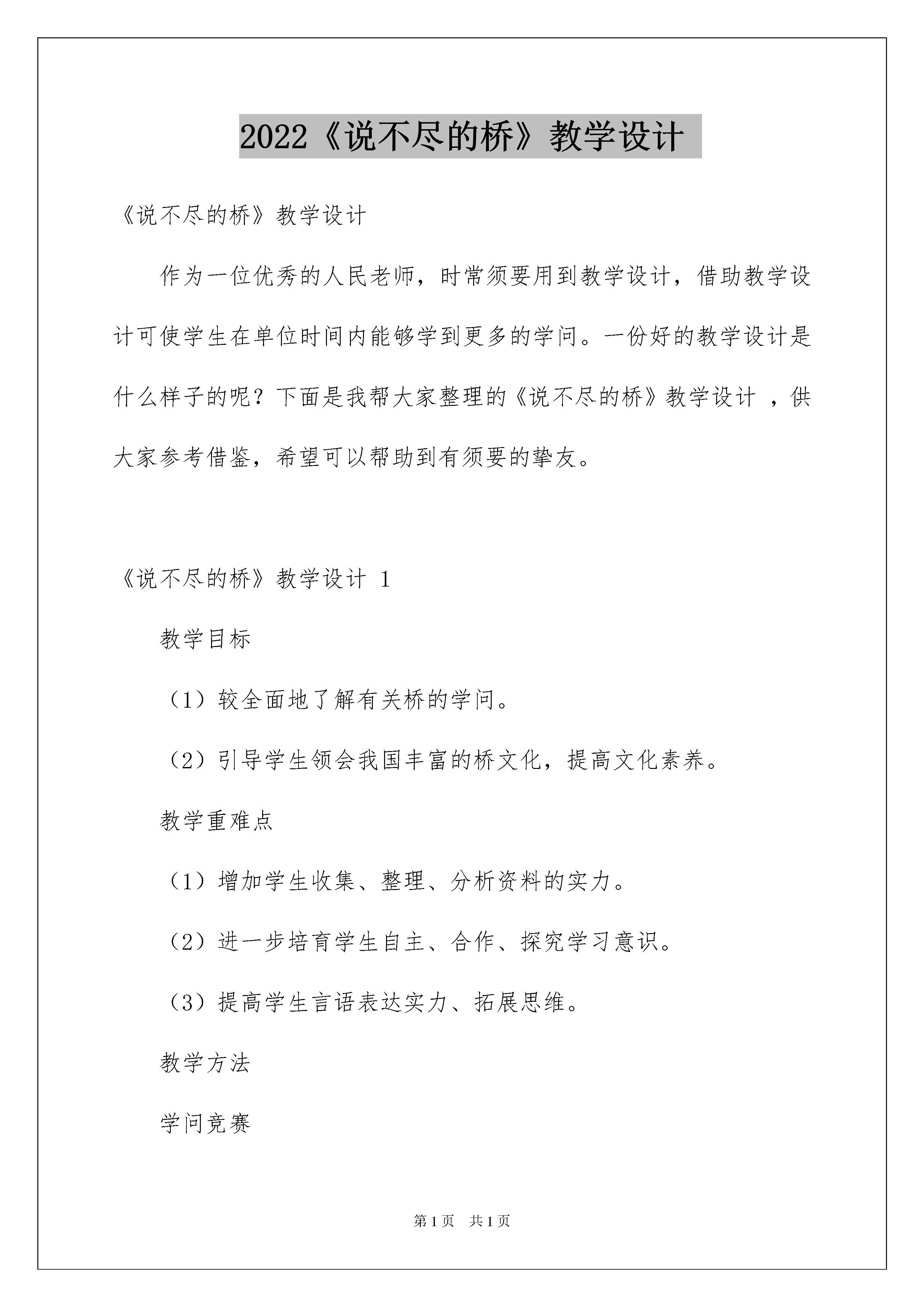 2022《说不尽的桥》教学设计

《说不尽的桥》教学设计

作为一位优秀的人民老师，时常须要用到教学设计，借助教学设计可使学生在单位时间内能够学到更多的学问。一份好的教学设计是什么样子的呢？下面是我帮大家整理的《说不尽的桥》教学设计 ，供大家参考借鉴，希望可以帮助到有须要的挚友。

《说不尽的桥》教学设计 1

教学目标

（1）较全面地了解有关桥的学问。

（2）引导学生领会我国丰富的桥文化，提高文化素养。

教学重难点

（1）增加学生收集、整理、分析资料的实力。

（2）进一步培育学生自主、合作、探究学习意识。

（3）提高学生言语表达实力、拓展思维。

教学方法

学问竞赛

第1页 共1页